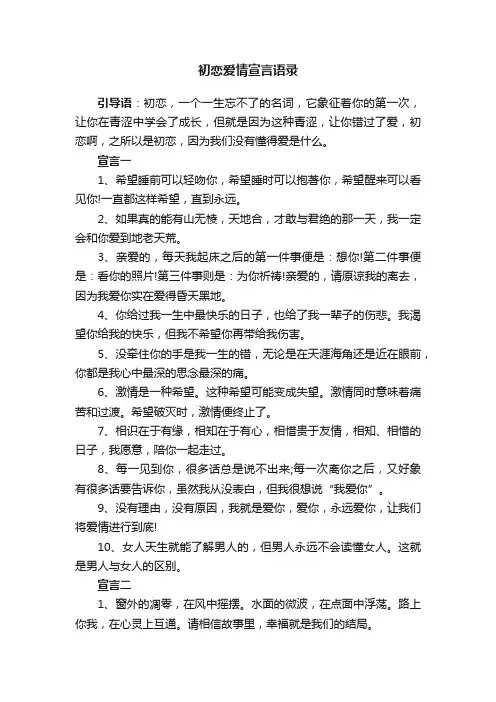 初恋爱情宣言语录

引导语：初恋，一个一生忘不了的名词，它象征着你的第一次，让你在青涩中学会了成长，但就是因为这种青涩，让你错过了爱，初恋啊，之所以是初恋，因为我们没有懂得爱是什么。

宣言一

1、希望睡前可以轻吻你，希望睡时可以抱著你，希望醒来可以看见你!一直都这样希望，直到永远。

2、如果真的能有山无棱，天地合，才敢与君绝的那一天，我一定会和你爱到地老天荒。

3、亲爱的，每天我起床之后的第一件事便是：想你!第二件事便是：看你的照片!第三件事则是：为你祈祷!亲爱的，请原谅我的离去，因为我爱你实在爱得昏天黑地。

4、你给过我一生中最快乐的日子，也给了我一辈子的伤悲。我渴望你给我的快乐，但我不希望你再带给我伤害。

5、没牵住你的手是我一生的错，无论是在天涯海角还是近在眼前，你都是我心中最深的思念最深的痛。

6、激情是一种希望。这种希望可能变成失望。激情同时意味着痛苦和过渡。希望破灭时，激情便终止了。

7、相识在于有缘，相知在于有心，相惜贵于友情，相知、相惜的日子，我愿意，陪你一起走过。

8、每一见到你，很多话总是说不出来;每一次离你之后，又好象有很多话要告诉你，虽然我从没表白，但我很想说“我爱你”。

9、没有理由，没有原因，我就是爱你，爱你，永远爱你，让我们将爱情进行到底!

10、女人天生就能了解男人的，但男人永远不会读懂女人。这就是男人与女人的区别。

宣言二

1、窗外的凋零，在风中摇摆。水面的微波，在点面中浮荡。路上你我，在心灵上互通。请相信故事里，幸福就是我们的结局。